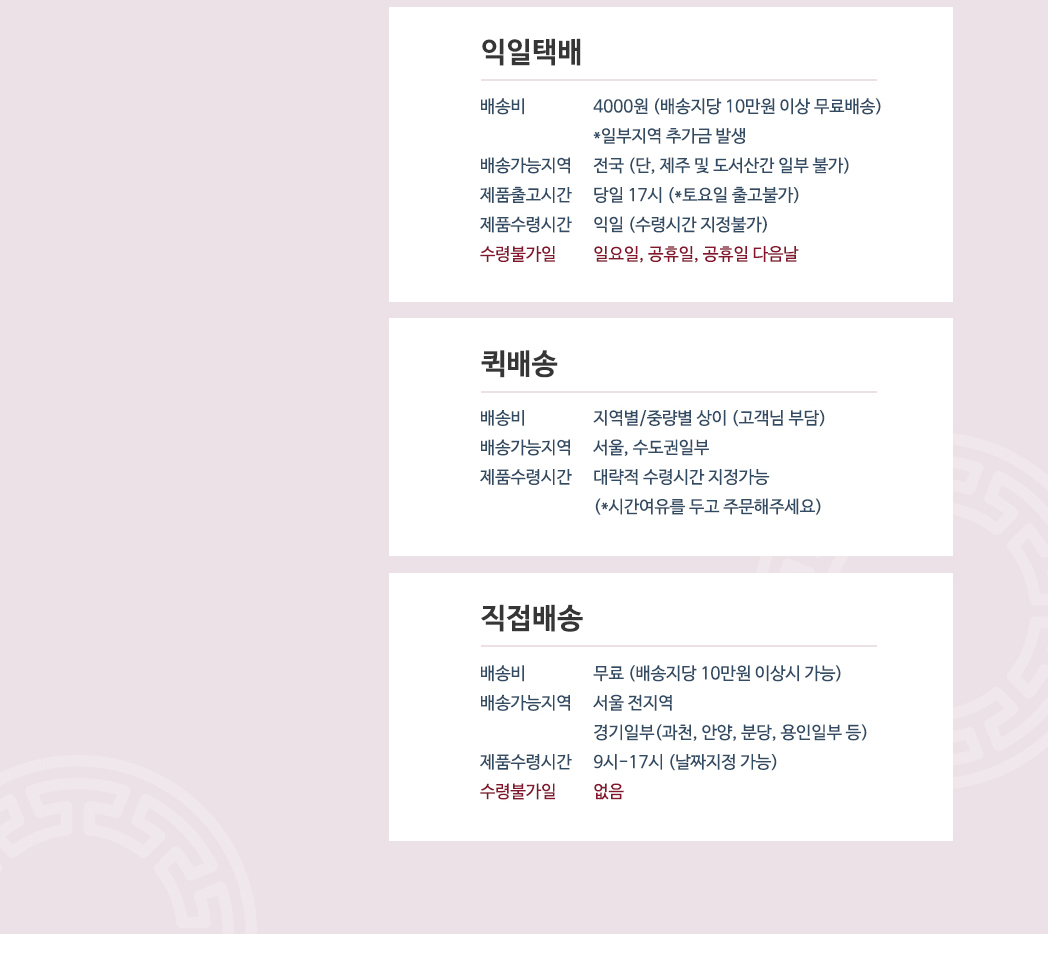 익일택배

배송비 4000원 (배송지당 10만원 이상 무료배송)
*일부지역 추가금 발생
배송가능지역 전국 (단, 제주 및 도서산간 일부 불가)
제품출고시간 당일 17시 (*토요일 출고불가)
제품수령시간 익일 (수령시간 지정불가)
수령불가일 일요일, 공휴일, 공휴일 다음날

퀵배송

배송비 지역별/중량별 상이 (고객님 부담)
배송가능지역 서울, 수도권일부
제품수령시간 대략적 수령시간 지정가능
(*시간여유를 두고 주문해주세요)

직접배송

배송비 무료 (배송지당 10만원 이상시 가능)
배송가능지역 서울 전지역
경기일부(과천, 안양, 분당, 용인일부 등)
제품수령시간 9시-17시 (날짜지정 가능)
수령불가일 없음